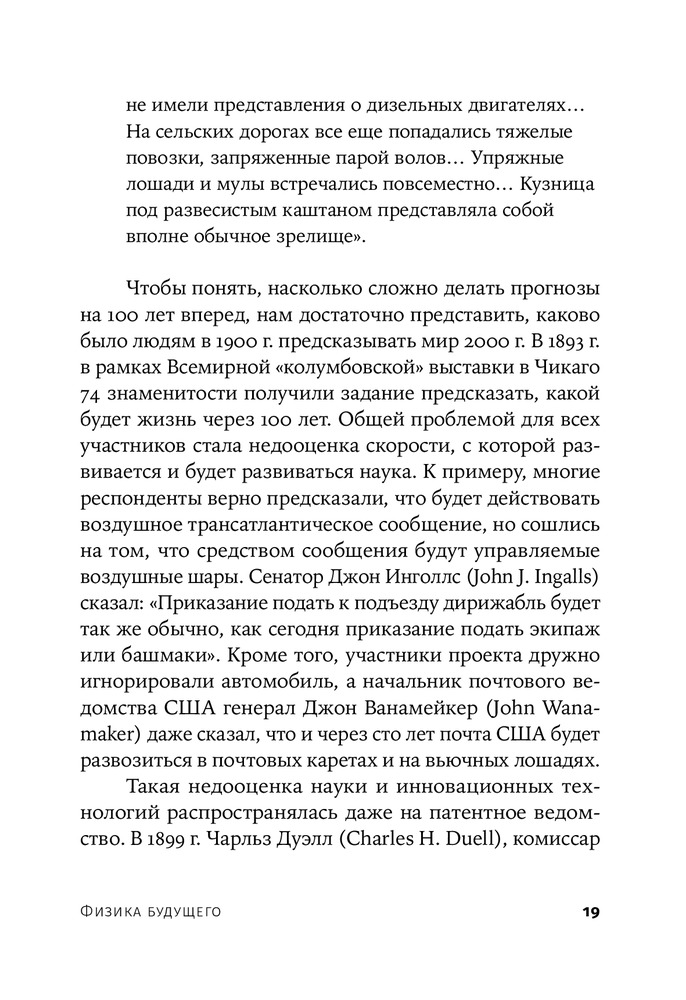 не имели представления о дизельных двигателях… На сельских дорогах все еще попадались тяжелые повозки, запряженные парой волов… Упряжные лошади и мулы встречались повсеместно… Кузница под развесистым каштаном представляла собой вполне обычное зрелище».

Чтобы понять, насколько сложно делать прогнозы на 100 лет вперед, нам достаточно представить, каково было людям в 1900 г. предсказывать мир 2000 г. В 1893 г. в рамках Всемирной «колумбовской» выставки в Чикаго 74 знаменитости получили задание предсказать, какой будет жизнь через 100 лет. Общей проблемой для всех участников стала недооценка скорости, с которой развивается и будет развиваться наука. К примеру, многие респонденты верно предсказали, что будет действовать воздушное трансатлантическое сообщение, но сошлись на том, что средством сообщения будут управляемые воздушные шары. Сенатор Джон Инголлс (John J. Ingalls) сказал: «Приказание подать к подъезду дирижабль будет так же обычно, как сегодня приказание подать экипаж или башмаки». Кроме того, участники проекта дружно игнорировали автомобиль, а начальник почтового ведомства США генерал Джон Ванамейкер (John Wanamaker) даже сказал, что и через сто лет почта США будет развозиться в почтовых каретах и на вьючных лошадях.

Такая недооценка науки и инновационных технологий распространялась даже на патентное ведомство. В 1899 г. Чарльз Дуэлл (Charles H. Duell), комиссар

Физика будущего 19